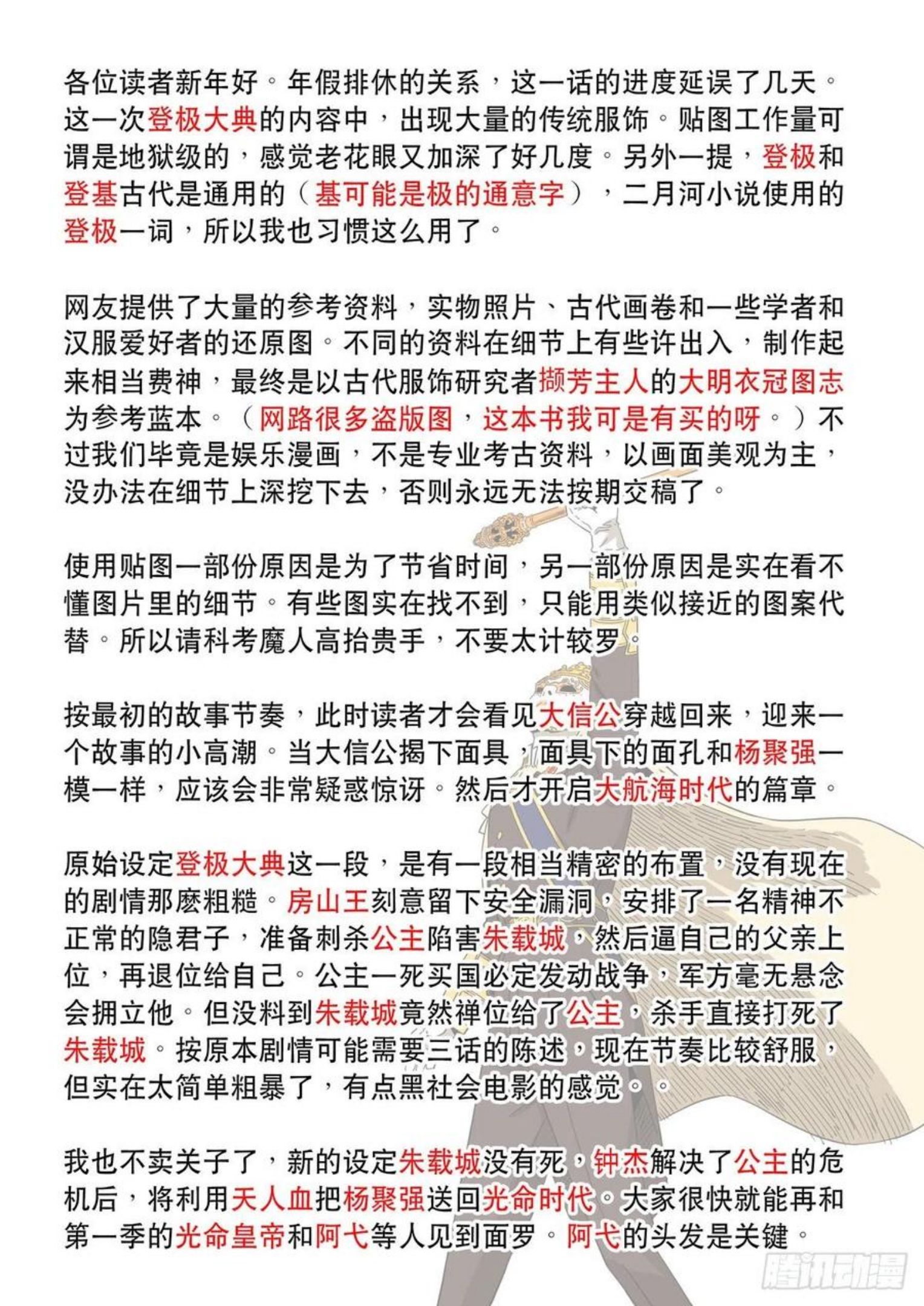 各位读者新年好。年假排休的关系，这一话的进度延误了几天。这一次登极大典的内容中，出现大量的传统服饰。贴图工作量可谓是地狱级的，感觉老花眼又加深了好几度。另外一提，登极和登基古代是通用的（基可能是极的通意字），二月河小说使用的登极一词，所以我也习惯这么用了。

网友提供了大量的参考资料，实物照片、古代画卷和一些学者和汉服爱好者的还原图。不同的资料在细节上有些许出入，制作起来相当费神，最终是以古代服饰研究者撷芳主人的大明衣冠图志为参考蓝本。（网路很多盗版图，这本书我可是有买的呀。）不过我们毕竟是娱乐漫画，不是专业考古资料，以画面美观为主，没办法在细节上深挖下去，否则永远无法按期交稿了。

使用贴图一部份原因是为了节省时间，另一部份原因是实在看不懂图片里的细节。有些图实在找不到，只能用类似接近的图案代替。所以请科考魔人高抬贵手，不要太计较罗。

按最初的故事节奏，此时读者才会看见大信公穿越回来，迎来一个故事的小高潮。当大信公揭下面具，面具下的面孔和杨聚强一模一样，应该会非常疑惑惊讶。然后才开启大航海时代的篇章。

原始设定登极大典这一段，是有一段相当精密的布置，没有现在的剧情那麽粗糙。房山王刻意留下安全漏洞，安排了一名精神不正常的隐君子，准备刺杀公主陷害朱载城，然后逼自己的父亲上位，再退位给自己。公主一死买国必定发动战争，军方毫无悬念会拥立他。但没料到朱载城竟然禅位给了公主，杀手直接打死了朱载城。按原本剧情可能需要三话的陈述，现在节奏比较舒服，但实在太简单粗暴了，有点黑社会电影的感觉。。

我也不卖关子了，新的设定朱载城没有死，钟杰解决了公主的危机后，将利用天人血把杨聚强送回光命时代。大家很快就能再和第一季的光命皇帝和阿弋等人见到面罗。阿弋的头发是关键。

腾讯动漫